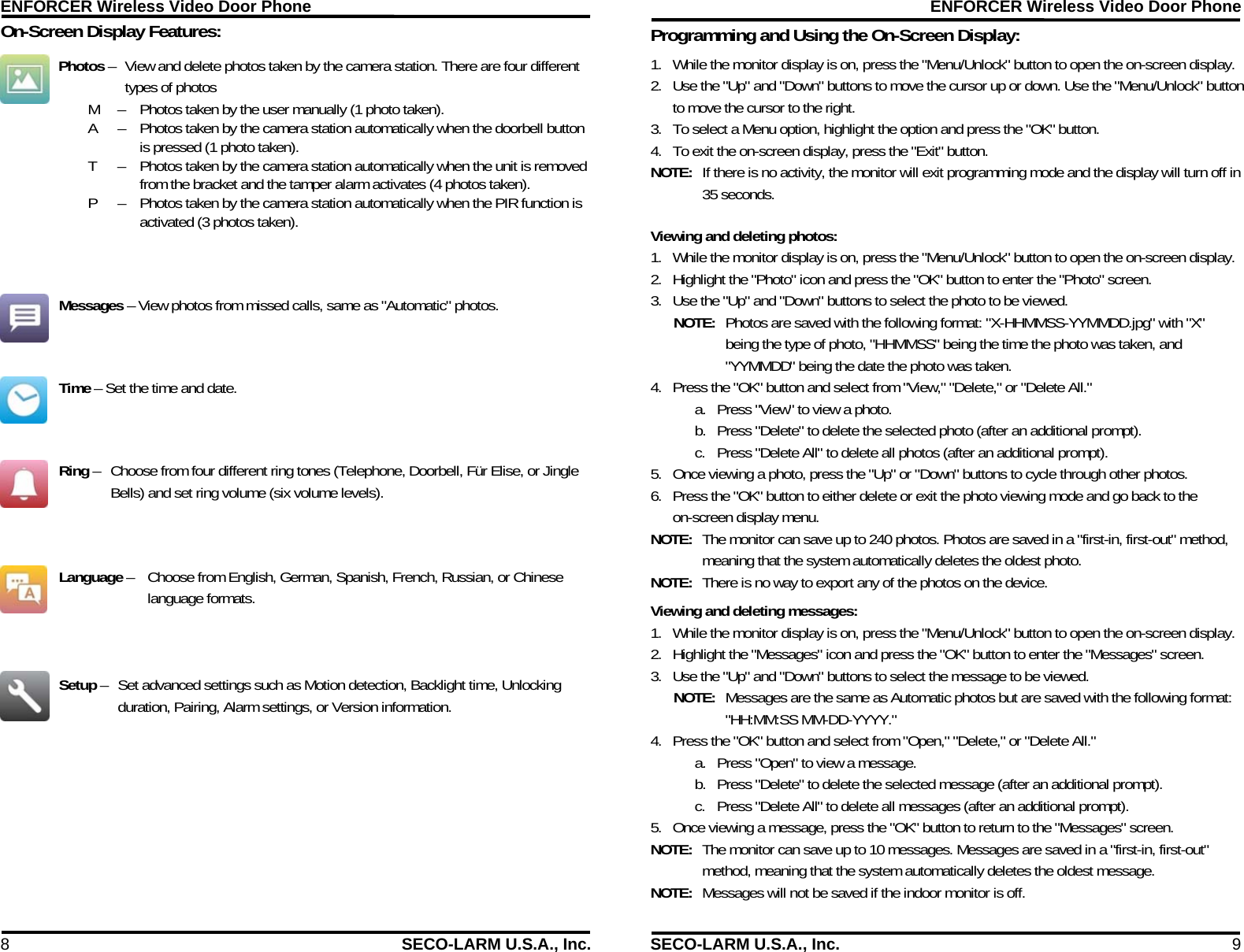 ENFORCER Wireless Video Door Phone

On-Screen Display Features:

Photos – View and delete photos taken by the camera station. There are four different types of photos

M – Photos taken by the user manually (1 photo taken).
A – Photos taken by the camera station automatically when the doorbell button is pressed (1 photo taken).
T – Photos taken by the camera station automatically when the unit is removed from the bracket and the tamper alarm activates (4 photos taken).
P – Photos taken by the camera station automatically when the PIR function is activated (3 photos taken).

Messages – View photos from missed calls, same as "Automatic" photos.

Time – Set the time and date.

Ring – Choose from four different ring tones (Telephone, Doorbell, Für Elise, or Jingle Bells) and set ring volume (six volume levels).

Language – Choose from English, German, Spanish, French, Russian, or Chinese language formats.

Setup – Set advanced settings such as Motion detection, Backlight time, Unlocking duration, Pairing, Alarm settings, or Version information.

8 SECO-LARM U.S.A., Inc.

ENFORCER Wireless Video Door Phone

Programming and Using the On-Screen Display:

1. While the monitor display is on, press the "Menu/Unlock" button to open the on-screen display.
2. Use the "Up" and "Down" buttons to move the cursor up or down. Use the "Menu/Unlock" button to move the cursor to the right.
3. To select a Menu option, highlight the option and press the "OK" button.
4. To exit the on-screen display, press the "Exit" button.
NOTE: If there is no activity, the monitor will exit programming mode and the display will turn off in 35 seconds.

Viewing and deleting photos:
1. While the monitor display is on, press the "Menu/Unlock" button to open the on-screen display.
2. Highlight the "Photo" icon and press the "OK" button to enter the "Photo" screen.
3. Use the "Up" and "Down" buttons to select the photo to be viewed.
NOTE: Photos are saved with the following format: "X-HHMMSS-YYMMDD.jpg" with "X" being the type of photo, "HHMMSS" being the time the photo was taken, and "YYMMDD" being the date the photo was taken.
4. Press the "OK" button and select from "View," "Delete," or "Delete All."
a. Press "View" to view a photo.
b. Press "Delete" to delete the selected photo (after an additional prompt).
c. Press "Delete All" to delete all photos (after an additional prompt).
5. Once viewing a photo, press the "Up" or "Down" buttons to cycle through other photos.
6. Press the "OK" button to either delete or exit the photo viewing mode and go back to the on-screen display menu.
NOTE: The monitor can save up to 240 photos. Photos are saved in a "first-in, first-out" method, meaning that the system automatically deletes the oldest photo.
NOTE: There is no way to export any of the photos on the device.

Viewing and deleting messages:
1. While the monitor display is on, press the "Menu/Unlock" button to open the on-screen display.
2. Highlight the "Messages" icon and press the "OK" button to enter the "Messages" screen.
3. Use the "Up" and "Down" buttons to select the message to be viewed.
NOTE: Messages are the same as Automatic photos but are saved with the following format: "HH:MM:SS MM-DD-YYYY."
4. Press the "OK" button and select from "Open," "Delete," or "Delete All."
a. Press "Open" to view a message.
b. Press "Delete" to delete the selected message (after an additional prompt).
c. Press "Delete All" to delete all messages (after an additional prompt).
5. Once viewing a message, press the "OK" button to return to the "Messages" screen.
NOTE: The monitor can save up to 10 messages. Messages are saved in a "first-in, first-out" method, meaning that the system automatically deletes the oldest message.
NOTE: Messages will not be saved if the indoor monitor is off.

SECO-LARM U.S.A., Inc. 9